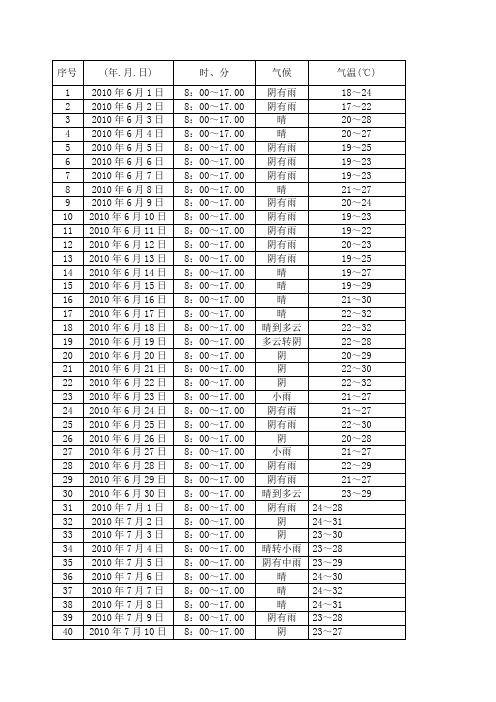 | 序号 | (年.月.日) | 时、分 | 气候 | 气温(℃) |
|---|---|---|---|---|
| 1 | 2010年6月1日 | 8：00～17.00 | 阴有雨 | 18～24 |
| 2 | 2010年6月2日 | 8：00～17.00 | 阴有雨 | 17～22 |
| 3 | 2010年6月3日 | 8：00～17.00 | 晴 | 20～28 |
| 4 | 2010年6月4日 | 8：00～17.00 | 晴 | 20～27 |
| 5 | 2010年6月5日 | 8：00～17.00 | 阴有雨 | 19～25 |
| 6 | 2010年6月6日 | 8：00～17.00 | 阴有雨 | 19～23 |
| 7 | 2010年6月7日 | 8：00～17.00 | 阴有雨 | 19～23 |
| 8 | 2010年6月8日 | 8：00～17.00 | 晴 | 21～27 |
| 9 | 2010年6月9日 | 8：00～17.00 | 阴有雨 | 20～24 |
| 10 | 2010年6月10日 | 8：00～17.00 | 阴有雨 | 19～23 |
| 11 | 2010年6月11日 | 8：00～17.00 | 阴有雨 | 19～22 |
| 12 | 2010年6月12日 | 8：00～17.00 | 阴有雨 | 20～23 |
| 13 | 2010年6月13日 | 8：00～17.00 | 阴有雨 | 19～25 |
| 14 | 2010年6月14日 | 8：00～17.00 | 晴 | 19～27 |
| 15 | 2010年6月15日 | 8：00～17.00 | 晴 | 19～29 |
| 16 | 2010年6月16日 | 8：00～17.00 | 晴 | 21～30 |
| 17 | 2010年6月17日 | 8：00～17.00 | 晴 | 22～32 |
| 18 | 2010年6月18日 | 8：00～17.00 | 晴到多云 | 22～32 |
| 19 | 2010年6月19日 | 8：00～17.00 | 多云转阴 | 22～28 |
| 20 | 2010年6月20日 | 8：00～17.00 | 阴 | 20～29 |
| 21 | 2010年6月21日 | 8：00～17.00 | 阴 | 22～30 |
| 22 | 2010年6月22日 | 8：00～17.00 | 阴 | 22～32 |
| 23 | 2010年6月23日 | 8：00～17.00 | 小雨 | 21～27 |
| 24 | 2010年6月24日 | 8：00～17.00 | 阴有雨 | 21～27 |
| 25 | 2010年6月25日 | 8：00～17.00 | 阴有雨 | 22～30 |
| 26 | 2010年6月26日 | 8：00～17.00 | 阴 | 20～28 |
| 27 | 2010年6月27日 | 8：00～17.00 | 小雨 | 21～27 |
| 28 | 2010年6月28日 | 8：00～17.00 | 阴有雨 | 22～29 |
| 29 | 2010年6月29日 | 8：00～17.00 | 阴有雨 | 21～27 |
| 30 | 2010年6月30日 | 8：00～17.00 | 晴到多云 | 23～29 |
| 31 | 2010年7月1日 | 8：00～17.00 | 阴有雨 | 24～28 |
| 32 | 2010年7月2日 | 8：00～17.00 | 阴 | 24～31 |
| 33 | 2010年7月3日 | 8：00～17.00 | 阴 | 23～30 |
| 34 | 2010年7月4日 | 8：00～17.00 | 晴转小雨 | 23～28 |
| 35 | 2010年7月5日 | 8：00～17.00 | 阴有中雨 | 23～29 |
| 36 | 2010年7月6日 | 8：00～17.00 | 晴 | 24～30 |
| 37 | 2010年7月7日 | 8：00～17.00 | 晴 | 24～32 |
| 38 | 2010年7月8日 | 8：00～17.00 | 晴 | 24～31 |
| 39 | 2010年7月9日 | 8：00～17.00 | 阴有雨 | 23～28 |
| 40 | 2010年7月10日 | 8：00～17.00 | 阴 | 23～27 |